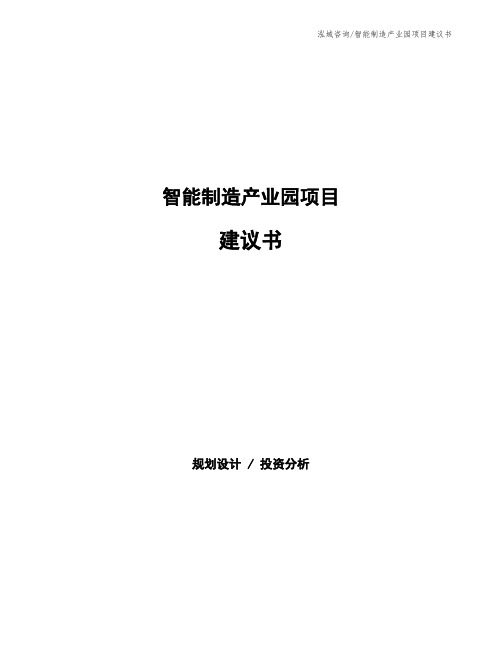 泓域咨询/智能制造产业园项目建议书

智能制造产业园项目

建议书

规划设计 / 投资分析